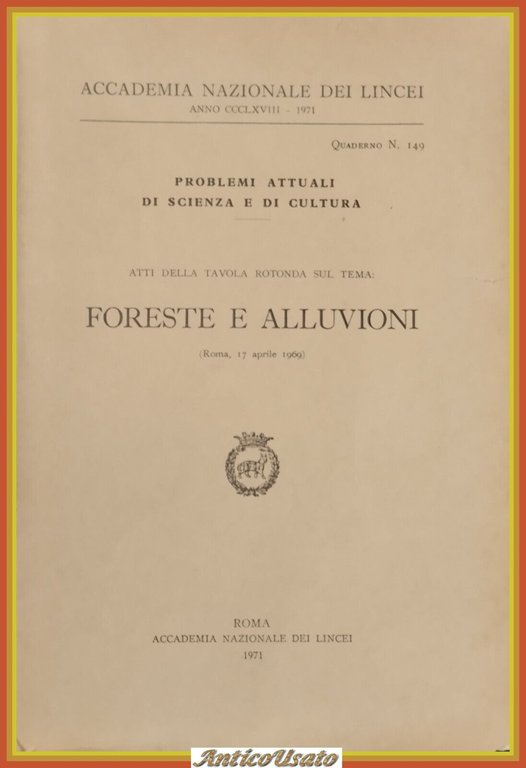 ACCADEMIA NAZIONALE DEI LINCEI
ANNO CCCLXVIII - 1971

Quaderno N. 149

PROBLEMI ATTUALI
DI SCIENZA E DI CULTURA

ATTI DELLA TAVOLA ROTONDA SUL TEMA:

FORESTE E ALLUVIONI

(Roma, 17 aprile 1969)

ROMA
ACCADEMIA NAZIONALE DEI LINCEI
1971

AnticoUsato